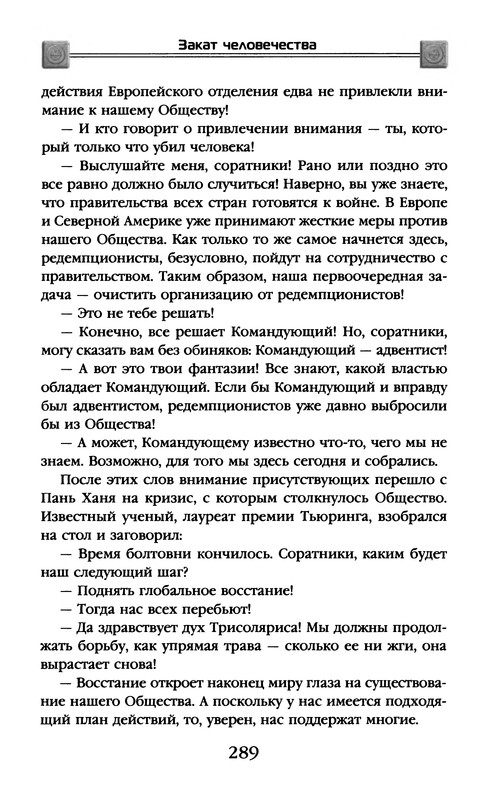 Закат человечества

действия Европейского отделения едва не привлекли внимание к нашему Обществу!

— И кто говорит о привлечении внимания — ты, который только что убил человека!

— Выслушайте меня, соратники! Рано или поздно это все равно должно было случиться! Наверно, вы уже знаете, что правительства всех стран готовятся к войне. В Европе и Северной Америке уже принимают жесткие меры против нашего Общества. Как только то же самое начнется здесь, редемпционисты, безусловно, пойдут на сотрудничество с правительством. Таким образом, наша первоочередная задача — очистить организацию от редемпционистов!

— Это не тебе решать!

— Конечно, все решает Командующий! Но, соратники, могу сказать вам без обиняков: Командующий — адвентист!

— А вот это твои фантазии! Все знают, какой властью обладает Командующий. Если бы Командующий и вправду был адвентистом, редемпционистов уже давно выбросили бы из Общества!

— А может, Командующему известно что-то, чего мы не знаем. Возможно, для того мы здесь сегодня и собрались.

После этих слов внимание присутствующих перешло с Пань Ханя на кризис, с которым столкнулось Общество. Известный ученый, лауреат премии Тьюринга, взобрался на стол и заговорил:

— Время болтовни кончилось. Соратники, каким будет наш следующий шаг?

— Поднять глобальное восстание!

— Тогда нас всех перебьют!

— Да здравствует дух Трисоляриса! Мы должны продолжать борьбу, как упрямая трава — сколько ее ни жги, она вырастает снова!

— Восстание откроет наконец миру глаза на существование нашего Общества. А поскольку у нас имеется подходящий план действий, то, уверен, нас поддержат многие.

289